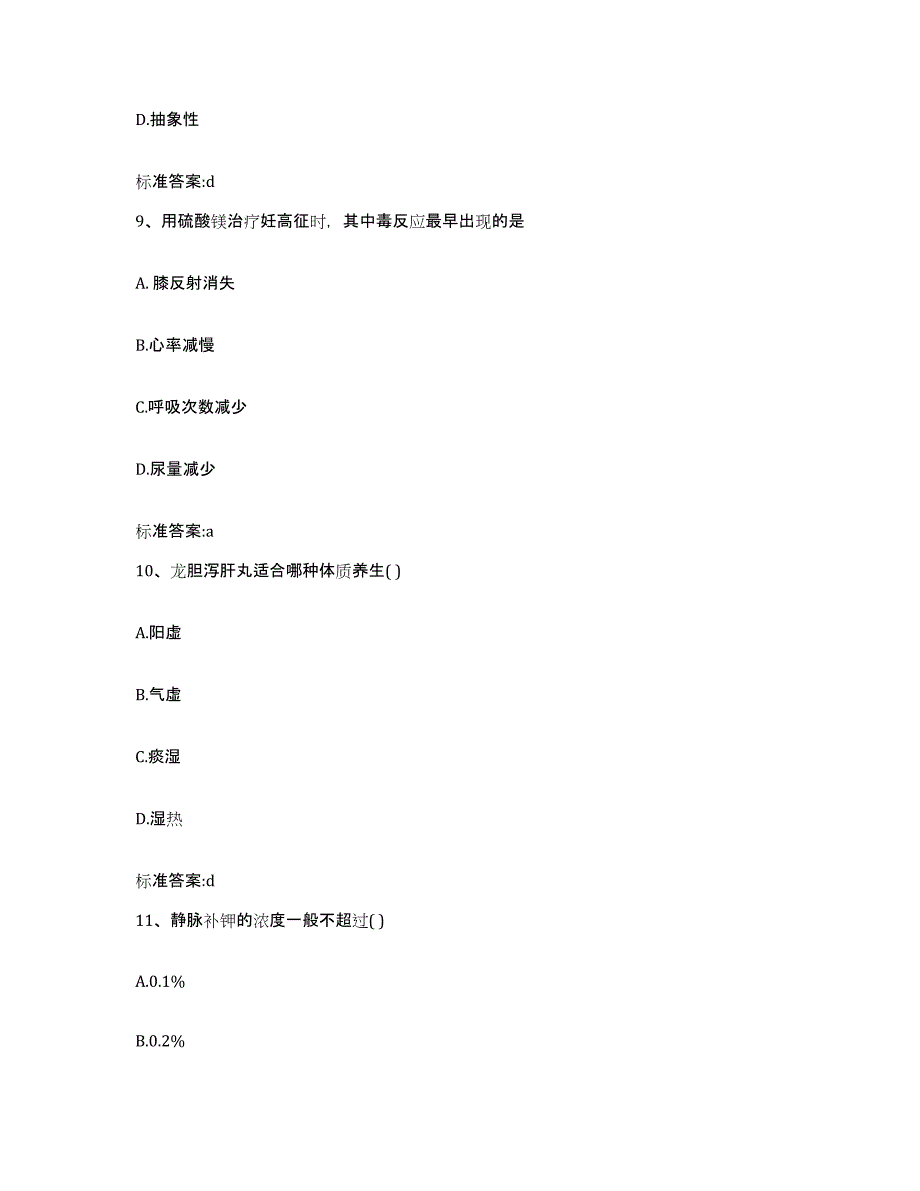 D.抽象性

标准答案:d

9、用硫酸镁治疗妊高征时，其中毒反应最早出现的是

A. 膝反射消失

B.心率减慢

C.呼吸次数减少

D.尿量减少

标准答案:a

10、龙胆泻肝丸适合哪种体质养生( )

A.阳虚

B.气虚

C.痰湿

D.湿热

标准答案:d

11、静脉补钾的浓度一般不超过( )

A.0.1%

B.0.2%